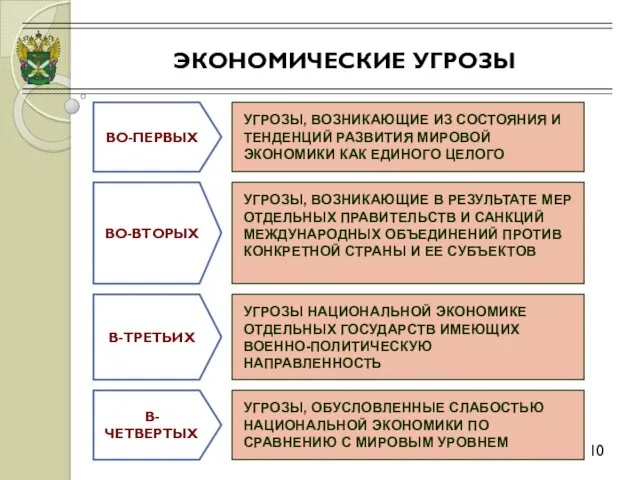 ЭКОНОМИЧЕСКИЕ УГРОЗЫ

ВО-ПЕРВЫХ

УГРОЗЫ, ВОЗНИКАЮЩИЕ ИЗ СОСТОЯНИЯ И ТЕНДЕНЦИЙ РАЗВИТИЯ МИРОВОЙ ЭКОНОМИКИ КАК ЕДИНОГО ЦЕЛОГО

ВО-ВТОРЫХ

УГРОЗЫ, ВОЗНИКАЮЩИЕ В РЕЗУЛЬТАТЕ МЕР ОТДЕЛЬНЫХ ПРАВИТЕЛЬСТВ И САНКЦИЙ МЕЖДУНАРОДНЫХ ОБЪЕДИНЕНИЙ ПРОТИВ КОНКРЕТНОЙ СТРАНЫ И ЕЕ СУБЪЕКТОВ

В-ТРЕТЬИХ

УГРОЗЫ НАЦИОНАЛЬНОЙ ЭКОНОМИКЕ ОТДЕЛЬНЫХ ГОСУДАРСТВ ИМЕЮЩИХ ВОЕННО-ПОЛИТИЧЕСКУЮ НАПРАВЛЕННОСТЬ

В-ЧЕТВЕРТЫХ

УГРОЗЫ, ОБУСЛОВЛЕННЫЕ СЛАБОСТЬЮ НАЦИОНАЛЬНОЙ ЭКОНОМИКИ ПО СРАВНЕНИЮ С МИРОВЫМ УРОВНЕМ

10